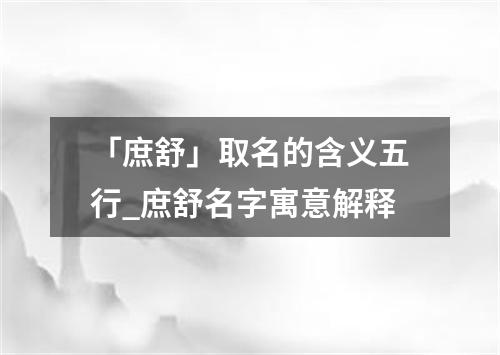 「庶舒」取名的含义五行_庶舒名字寓意解释